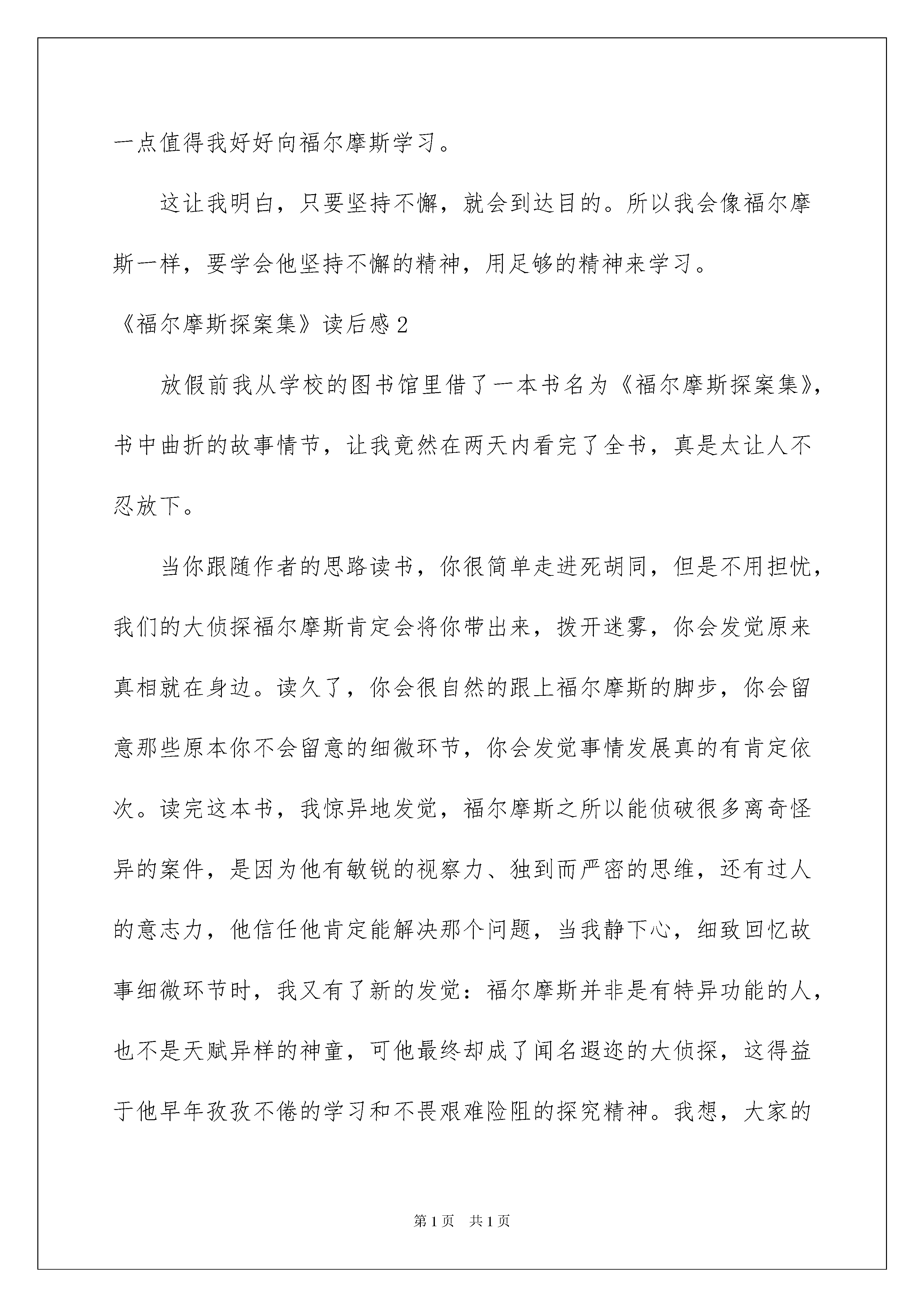 一点值得我好好向福尔摩斯学习。

这让我明白，只要坚持不懈，就会到达目的。所以我会像福尔摩斯一样，要学会他坚持不懈的精神，用足够的精神来学习。

《福尔摩斯探案集》读后感2

放假前我从学校的图书馆里借了一本书名为《福尔摩斯探案集》，书中曲折的故事情节，让我竟然在两天内看完了全书，真是太让人不忍放下。

当你跟随作者的思路读书，你很简单走进死胡同，但是不用担忧，我们的大侦探福尔摩斯肯定会将你带出来，拨开迷雾，你会发觉原来真相就在身边。读久了，你会很自然的跟上福尔摩斯的脚步，你会留意那些原本你不会留意的细微环节，你会发觉事情发展真的有肯定依次。读完这本书，我惊异地发觉，福尔摩斯之所以能侦破很多离奇怪异的案件，是因为他有敏锐的视察力、独到而严密的思维，还有过人的意志力，他信任他肯定能解决那个问题，当我静下心，细致回忆故事细微环节时，我又有了新的发觉：福尔摩斯并非是有特异功能的人，也不是天赋异样的神童，可他最终却成了闻名遐迩的大侦探，这得益于他早年孜孜不倦的学习和不畏艰难险阻的探究精神。我想，大家的

第1页 共1页